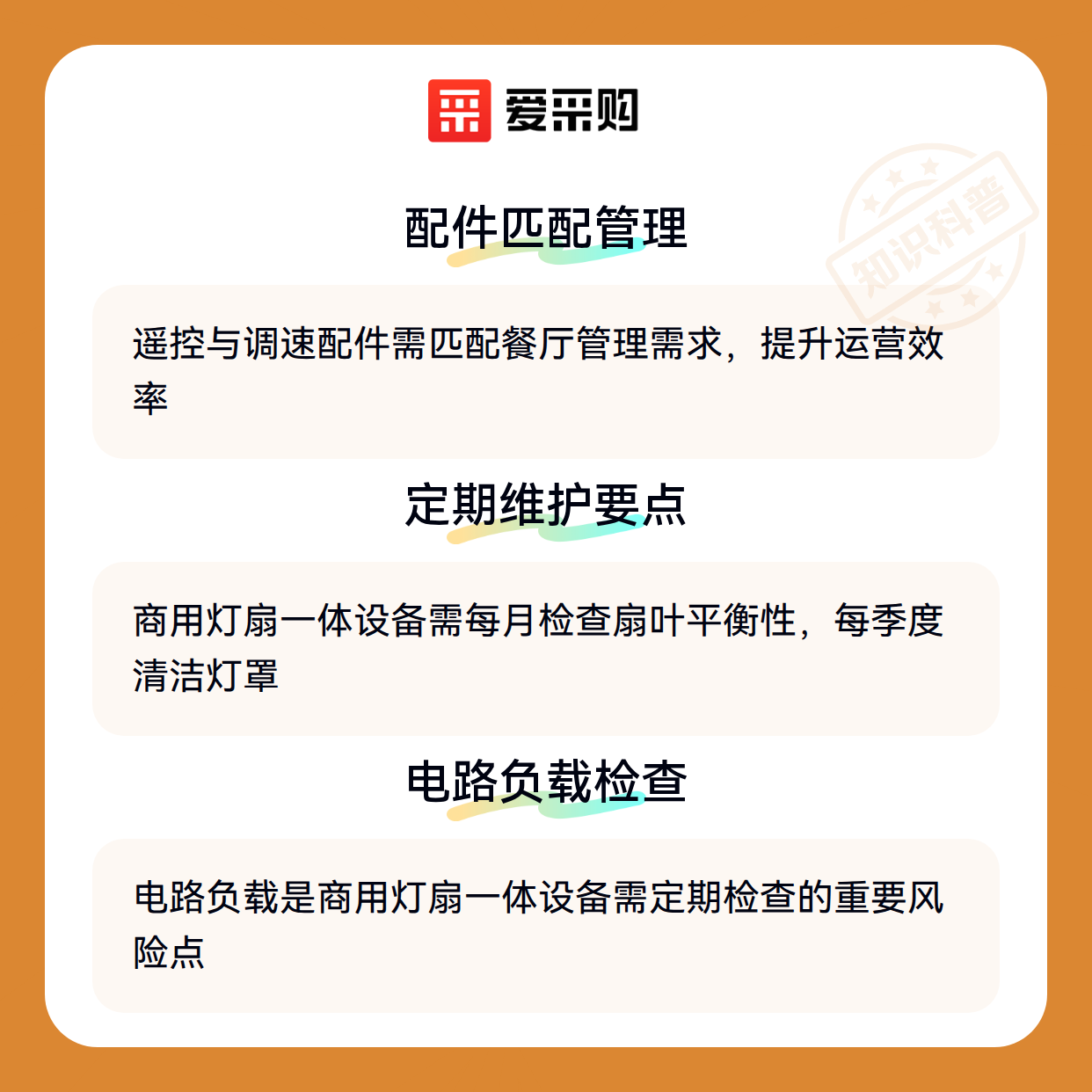 爱采购

配件匹配管理

遥控与调速配件需匹配餐厅管理需求，提升运营效率

定期维护要点

商用灯扇一体设备需每月检查扇叶平衡性，每季度清洁灯罩

电路负载检查

电路负载是商用灯扇一体设备需定期检查的重要风险点

知识科普